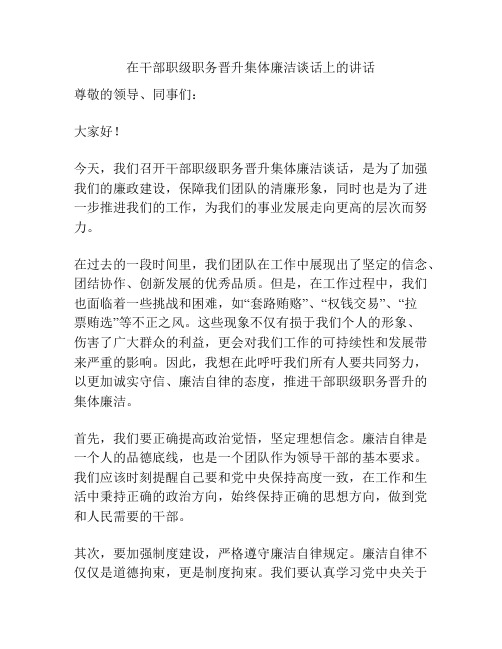 在干部职级职务晋升集体廉洁谈话上的讲话

尊敬的领导、同事们：

大家好！

今天，我们召开干部职级职务晋升集体廉洁谈话，是为了加强我们的廉政建设，保障我们团队的清廉形象，同时也是为了进一步推进我们的工作，为我们的事业发展走向更高的层次而努力。

在过去的一段时间里，我们团队在工作中展现出了坚定的信念、团结协作、创新发展的优秀品质。但是，在工作过程中，我们也面临着一些挑战和困难，如“套路贿赂”、“权钱交易”、“拉票贿选”等不正之风。这些现象不仅有损于我们个人的形象、伤害了广大群众的利益，更会对我们工作的可持续性和发展带来严重的影响。因此，我想在此呼吁我们所有人要共同努力，以更加诚实守信、廉洁自律的态度，推进干部职级职务晋升的集体廉洁。

首先，我们要正确提高政治觉悟，坚定理想信念。廉洁自律是一个人的品德底线，也是一个团队作为领导干部的基本要求。我们应该时刻提醒自己要和党中央保持高度一致，在工作和生活中秉持正确的政治方向，始终保持正确的思想方向，做到党和人民需要的干部。

其次，要加强制度建设，严格遵守廉洁自律规定。廉洁自律不仅仅是道德拘束，更是制度拘束。我们要认真学习党中央关于